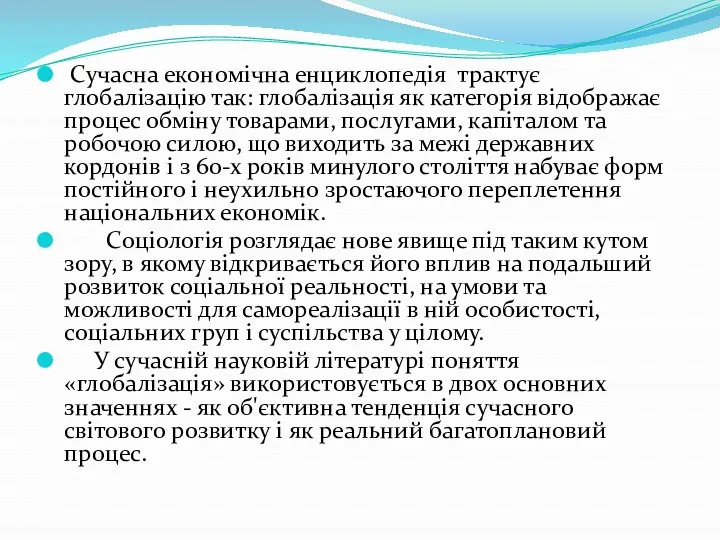 Сучасна економічна енциклопедія трактує глобалізацію так: глобалізація як категорія відображає процес обміну товарами, послугами, капіталом та робочою силою, що виходить за межі державних кордонів і з 60-х років минулого століття набуває форм постійного і неухильно зростаючого переплетення національних економік.

Соціологія розглядає нове явище під таким кутом зору, в якому відкривається його вплив на подальший розвиток соціальної реальності, на умови та можливості для самореалізації в ній особистості, соціальних груп і суспільства у цілому.

У сучасній науковій літературі поняття «глобалізація» використовується в двох основних значеннях - як об'єктивна тенденція сучасного світового розвитку і як реальний багатоплановий процес.